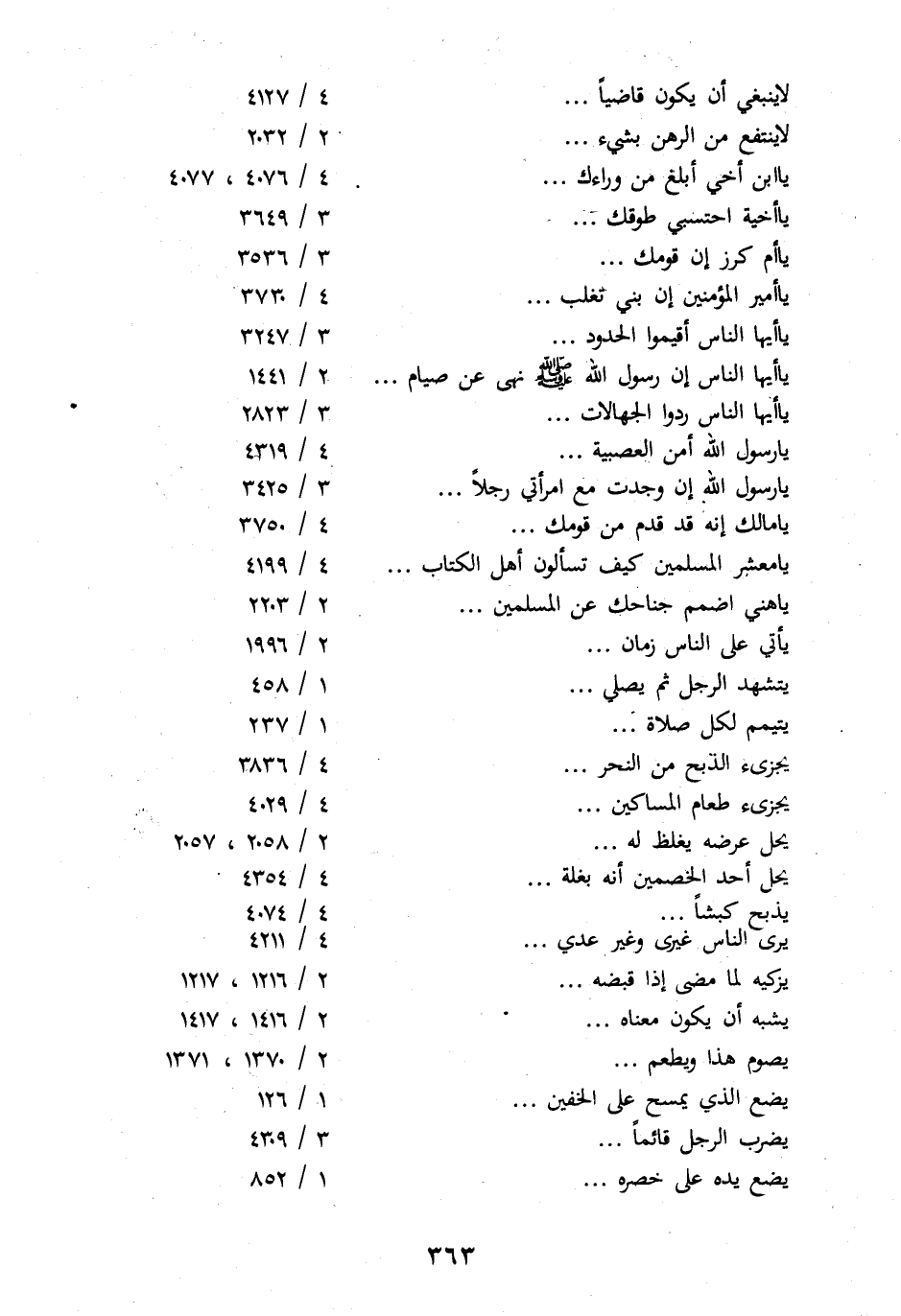 لاينبغي أن يكون قاضياً ... ٤ / ٤١٢٧
لاينتفع من الرهن بشيء ... ٢ / ٢٠٣٢
ياابن أخي أبلغ من وراءك ... ٤ / ٤٠٧٦ ، ٤٠٧٧
ياأخية احتسبي طوقك ... ٣ / ٣٦٤٩
ياأم كرز إن قومك ... ٣ / ٣٥٣٦
ياأمير المؤمنين إن بني تغلب ... ٤ / ٣٧٣٠
ياأيها الناس أقيموا الحدود ... ٣ / ٣٢٤٧
ياأيها الناس إن رسول الله ﷺ نهى عن صيام ... ٢ / ١٤٤١
ياأيها الناس ردوا الجهالات ... ٣ / ٢٨٢٣
يارسول الله أمن العصبية ... ٤ / ٤٣١٩
يارسول الله إن وجدت مع امرأتي رجلاً ... ٣ / ٣٤٢٥
يامالك إنه قد قدم من قومك ... ٤ / ٣٧٥٠
يامعشر المسلمين كيف تسألون أهل الكتاب ... ٤ / ٤١٩٩
ياهني اضمم جناحك عن المسلمين ... ٢ / ٢٢٠٣
يأتي على الناس زمان ... ٢ / ١٩٩٦
يتشهد الرجل ثم يصلي ... ١ / ٤٥٨
يتيمم لكل صلاة ... ١ / ٢٣٧
يجزىء الذبح من النحر ... ٤ / ٣٨٣٦
يجزىء طعام المساكين ... ٤ / ٤٠٢٩
يحل عرضه يغلظ له ... ٢ / ٢٠٥٨ ، ٢٠٥٧
يحل أحد الخصمين أنه بغلة ... ٤ / ٤٣٥٤
يذبح كبشاً ... ٤ / ٤٠٧٤
يرى الناس غيرى وغير عدي ... ٤ / ٤٢١١
يزكيه لما مضى إذا قبضه ... ٢ / ١٢١٦ ، ١٢١٧
يشبه أن يكون معناه ... ٢ / ١٤١٦ ، ١٤١٧
يصوم هذا ويطعم ... ٢ / ١٣٧٠ ، ١٣٧١
يضع الذي يمسح على الخفين ... ١ / ١٢٦
يضرب الرجل قائماً ... ٣ / ٤٣٠٩
يضع يده على خصره ... ١ / ٨٥٢

٣٦٣